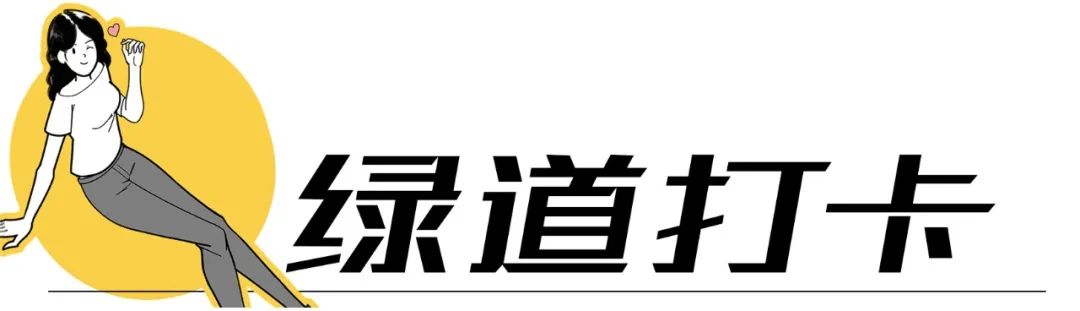 绿道打卡